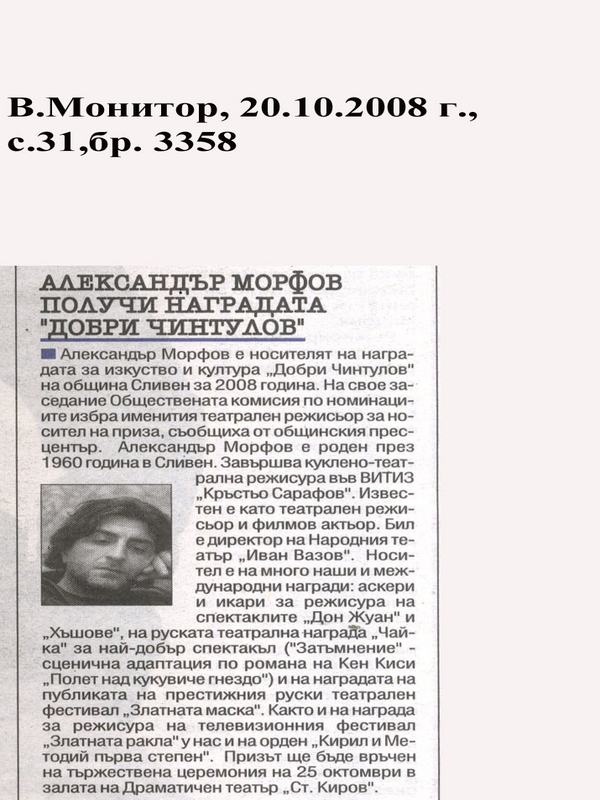 В.Монитор, 20.10.2008 г., с.31,бр. 3358

АЛЕКСАНДЪР МОРФОВ ПОЛУЧИ НАГРАДАТА "ДОБРИ ЧИНТУЛОВ"

Александър Морфов е носителят на наградата за изкуство и култура „Добри Чинтулов" на община Сливен за 2008 година. На свое заседание Обществената комисия по номинациите избра именития театрален режисьор за носител на приза, съобщиха от общинския пресцентър. Александър Морфов е роден през 1960 година в Сливен. Завършва куклено-театрална режисура във ВИТИЗ „Кръстьо Сарафов". Известен е като театрален режисьор и филмов актьор. Бил е директор на Народния театър „Иван Вазов". Носител е на много наши и международни награди: аскери и икари за режисура на спектаклите „Дон Жуан" и „Хъшове", на руската театрална награда „Чайка" за най-добър спектакъл ("Затъмнение" - сценична адаптация по романа на Кен Киси „Полет над кукувиче гнездо") и на наградата на публиката на престижния руски театрален фестивал „Златната маска". Както и на награда за режисура на телевизионния фестивал „Златната ракла" у нас и на орден „Кирил и Методий първа степен". Призът ще бъде връчен на тържествена церемония на 25 октомври в залата на Драматичен театър „Ст. Киров".